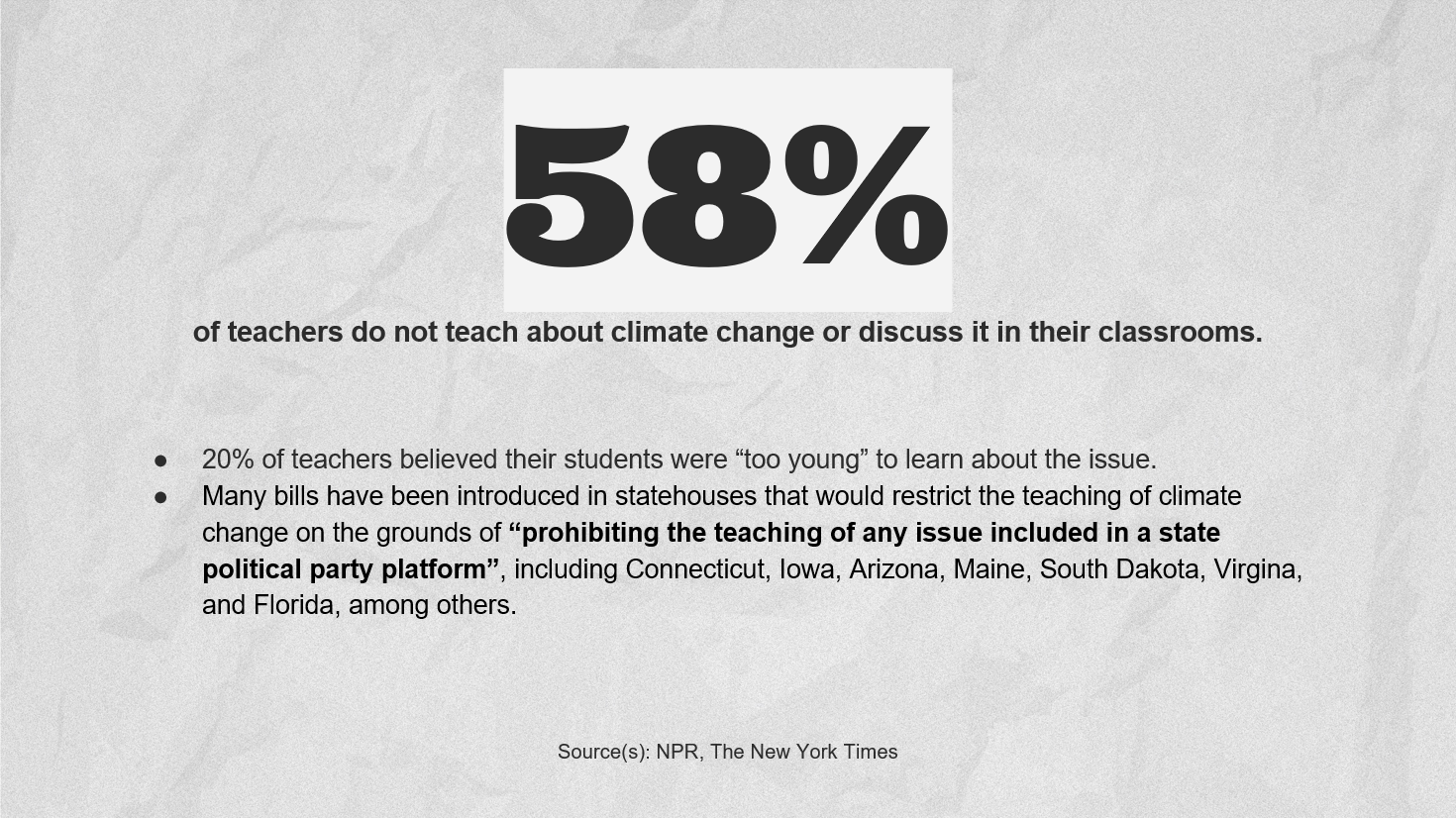 58%

of teachers do not teach about climate change or discuss it in their classrooms.

• 20% of teachers believed their students were "too young" to learn about the issue.
• Many bills have been introduced in statehouses that would restrict the teaching of climate change on the grounds of "prohibiting the teaching of any issue included in a state political party platform", including Connecticut, Iowa, Arizona, Maine, South Dakota, Virgina, and Florida, among others.

Source(s): NPR, The New York Times